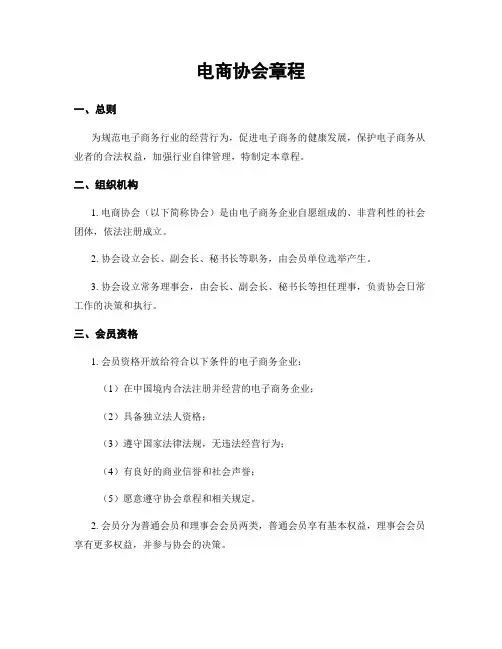 电商协会章程

一、总则

为规范电子商务行业的经营行为，促进电子商务的健康发展，保护电子商务从业者的合法权益，加强行业自律管理，特制定本章程。

二、组织机构

1. 电商协会（以下简称协会）是由电子商务企业自愿组成的、非营利性的社会团体，依法注册成立。

2. 协会设立会长、副会长、秘书长等职务，由会员单位选举产生。

3. 协会设立常务理事会，由会长、副会长、秘书长等担任理事，负责协会日常工作的决策和执行。

三、会员资格

1. 会员资格开放给符合以下条件的电子商务企业：

（1）在中国境内合法注册并经营的电子商务企业；

（2）具备独立法人资格；

（3）遵守国家法律法规，无违法经营行为；

（4）有良好的商业信誉和社会声誉；

（5）愿意遵守协会章程和相关规定。

2. 会员分为普通会员和理事会会员两类，普通会员享有基本权益，理事会会员享有更多权益，并参与协会的决策。